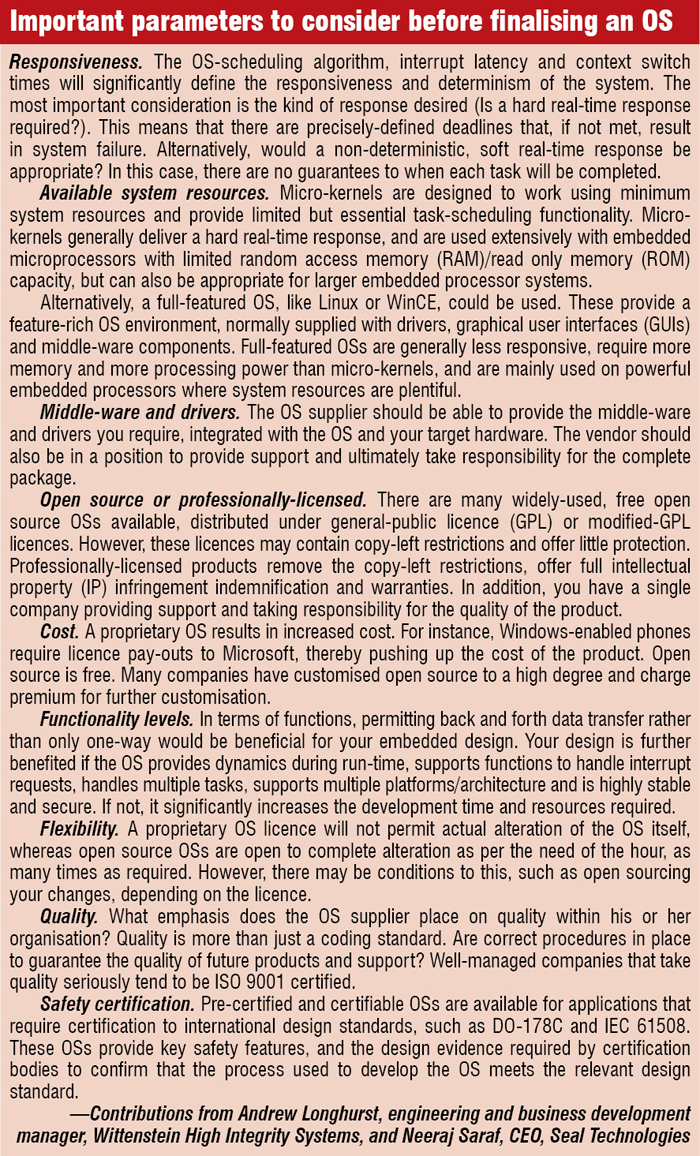 Important parameters to consider before finalising an OS

Responsiveness. The OS-scheduling algorithm, interrupt latency and context switch times will significantly define the responsiveness and determinism of the system. The most important consideration is the kind of response desired (Is a hard real-time response required?). This means that there are precisely-defined deadlines that, if not met, result in system failure. Alternatively, would a non-deterministic, soft real-time response be appropriate? In this case, there are no guarantees to when each task will be completed.

Available system resources. Micro-kernels are designed to work using minimum system resources and provide limited but essential task-scheduling functionality. Micro-kernels generally deliver a hard real-time response, and are used extensively with embedded microprocessors with limited random access memory (RAM)/read only memory (ROM) capacity, but can also be appropriate for larger embedded processor systems.

Alternatively, a full-featured OS, like Linux or WinCE, could be used. These provide a feature-rich OS environment, normally supplied with drivers, graphical user interfaces (GUIs) and middle-ware components. Full-featured OSs are generally less responsive, require more memory and more processing power than micro-kernels, and are mainly used on powerful embedded processors where system resources are plentiful.

Middle-ware and drivers. The OS supplier should be able to provide the middle-ware and drivers you require, integrated with the OS and your target hardware. The vendor should also be in a position to provide support and ultimately take responsibility for the complete package.

Open source or professionally-licensed. There are many widely-used, free open source OSs available, distributed under general-public licence (GPL) or modified-GPL licences. However, these licences may contain copy-left restrictions and offer little protection. Professionally-licensed products remove the copy-left restrictions, offer full intellectual property (IP) infringement indemnification and warranties. In addition, you have a single company providing support and taking responsibility for the quality of the product.

Cost. A proprietary OS results in increased cost. For instance, Windows-enabled phones require licence pay-outs to Microsoft, thereby pushing up the cost of the product. Open source is free. Many companies have customised open source to a high degree and charge premium for further customisation.

Functionality levels. In terms of functions, permitting back and forth data transfer rather than only one-way would be beneficial for your embedded design. Your design is further benefited if the OS provides dynamics during run-time, supports functions to handle interrupt requests, handles multiple tasks, supports multiple platforms/architecture and is highly stable and secure. If not, it significantly increases the development time and resources required.

Flexibility. A proprietary OS licence will not permit actual alteration of the OS itself, whereas open source OSs are open to complete alteration as per the need of the hour, as many times as required. However, there may be conditions to this, such as open sourcing your changes, depending on the licence.

Quality. What emphasis does the OS supplier place on quality within his or her organisation? Quality is more than just a coding standard. Are correct procedures in place to guarantee the quality of future products and support? Well-managed companies that take quality seriously tend to be ISO 9001 certified.

Safety certification. Pre-certified and certifiable OSs are available for applications that require certification to international design standards, such as DO-178C and IEC 61508. These OSs provide key safety features, and the design evidence required by certification bodies to confirm that the process used to develop the OS meets the relevant design standard.

—Contributions from Andrew Longhurst, engineering and business development manager, Wittenstein High Integrity Systems, and Neeraj Saraf, CEO, Seal Technologies